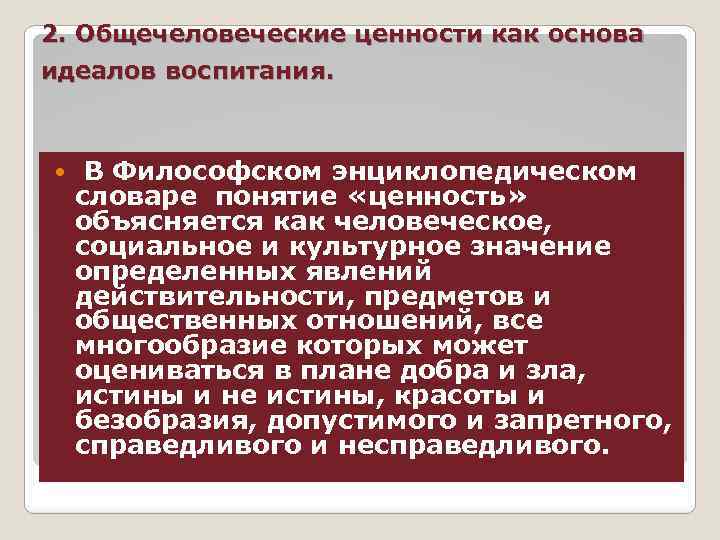 2. Общечеловеческие ценности как основа идеалов воспитания.

В Философском энциклопедическом словаре понятие «ценность» объясняется как человеческое, социальное и культурное значение определенных явлений действительности, предметов и общественных отношений, все многообразие которых может оцениваться в плане добра и зла, истины и не истины, красоты и безобразия, допустимого и запретного, справедливого и несправедливого.